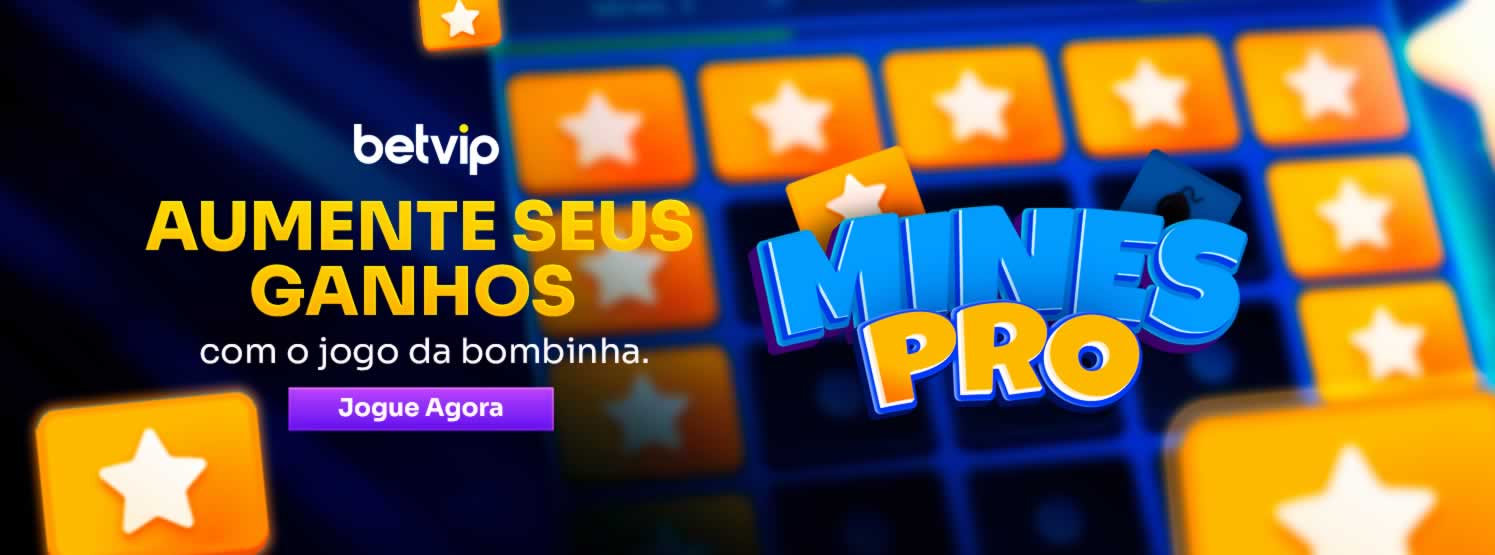 betvip

AUMENTE SEUS GANHOS

com o jogo da bombinha.

Jogue Agora

MINES PRO